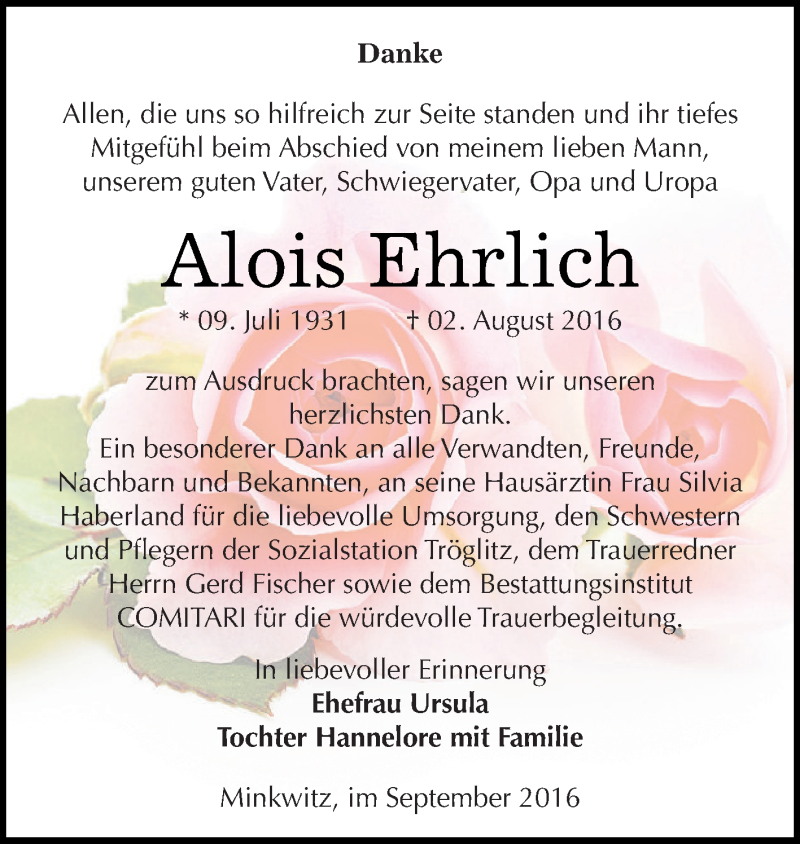 Danke

Allen, die uns so hilfreich zur Seite standen und ihr tiefes Mitgefühl beim Abschied von meinem lieben Mann, unserem guten Vater, Schwiegervater, Opa und Uropa

Alois Ehrlich

* 09. Juli 1931 † 02. August 2016

zum Ausdruck brachten, sagen wir unseren herzlichsten Dank.
Ein besonderer Dank an alle Verwandten, Freunde, Nachbarn und Bekannten, an seine Hausärztin Frau Silvia Haberland für die liebevolle Umsorgung, den Schwestern und Pflegern der Sozialstation Tröglitz, dem Trauerredner Herrn Gerd Fischer sowie dem Bestattungsinstitut COMITARI für die würdevolle Trauerbegleitung.

In liebevoller Erinnerung
Ehefrau Ursula
Tochter Hannelore mit Familie

Minkwitz, im September 2016